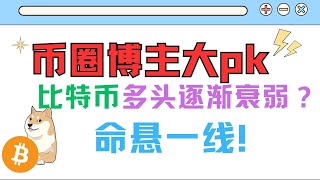 币圈博主大pk

比特币多头逐渐衰弱？

命悬一线！